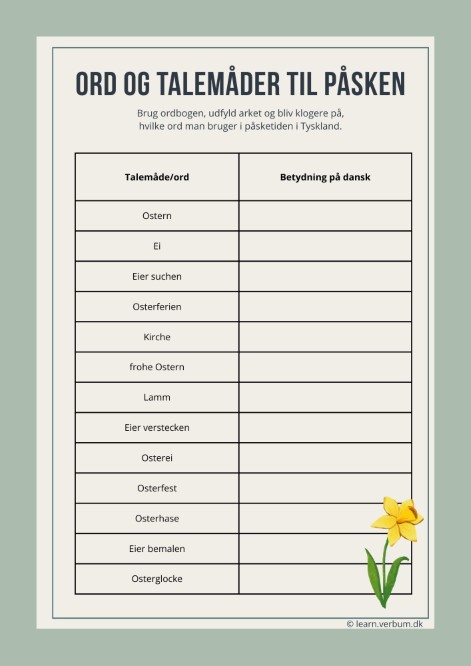 ORD OG TALEMÅDER TIL PÅSKEN

Brug ordbogen, udfyld arket og bliv klogere på, hvilke ord man bruger i påsketiden i Tyskland.

| Talemåde/ord | Betydning på dansk |
|---|---|
| Ostern | |
| Ei | |
| Eier suchen | |
| Osterferien | |
| Kirche | |
| frohe Ostern | |
| Lamm | |
| Eier verstecken | |
| Osterei | |
| Osterfest | |
| Osterhase | |
| Eier bemalen | |
| Osterglocke | |

© learn.verbum.dk